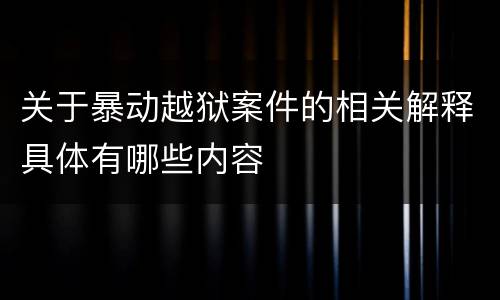 关于暴动越狱案件的相关解释具体有哪些内容